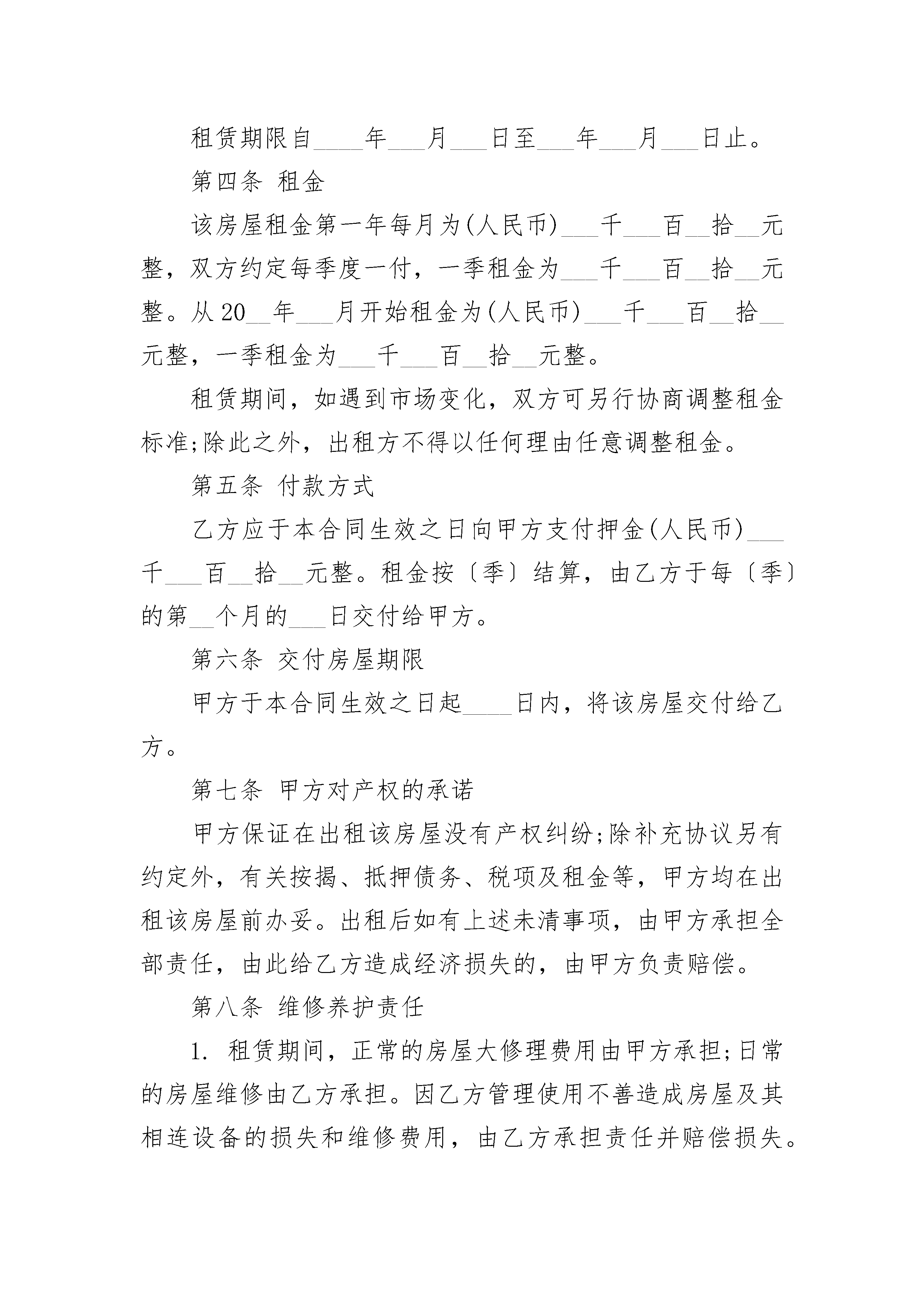 租赁期限自____年___月___日至___年___月___日止。

第四条 租金

该房屋租金第一年每月为(人民币)___千___百__拾__元整，双方约定每季度一付，一季租金为___千___百__拾__元整。从20__年___月开始租金为(人民币)___千___百__拾__元整，一季租金为___千___百__拾__元整。

租赁期间，如遇到市场变化，双方可另行协商调整租金标准;除此之外，出租方不得以任何理由任意调整租金。

第五条 付款方式

乙方应于本合同生效之日向甲方支付押金(人民币)___千___百__拾__元整。租金按〔季〕结算，由乙方于每〔季〕的第__个月的___日交付给甲方。

第六条 交付房屋期限

甲方于本合同生效之日起____日内，将该房屋交付给乙方。

第七条 甲方对产权的承诺

甲方保证在出租该房屋没有产权纠纷;除补充协议另有约定外，有关按揭、抵押债务、税项及租金等，甲方均在出租该房屋前办妥。出租后如有上述未清事项，由甲方承担全部责任，由此给乙方造成经济损失的，由甲方负责赔偿。

第八条 维修养护责任

1. 租赁期间，正常的房屋大修理费用由甲方承担;日常的房屋维修由乙方承担。因乙方管理使用不善造成房屋及其相连设备的损失和维修费用，由乙方承担责任并赔偿损失。